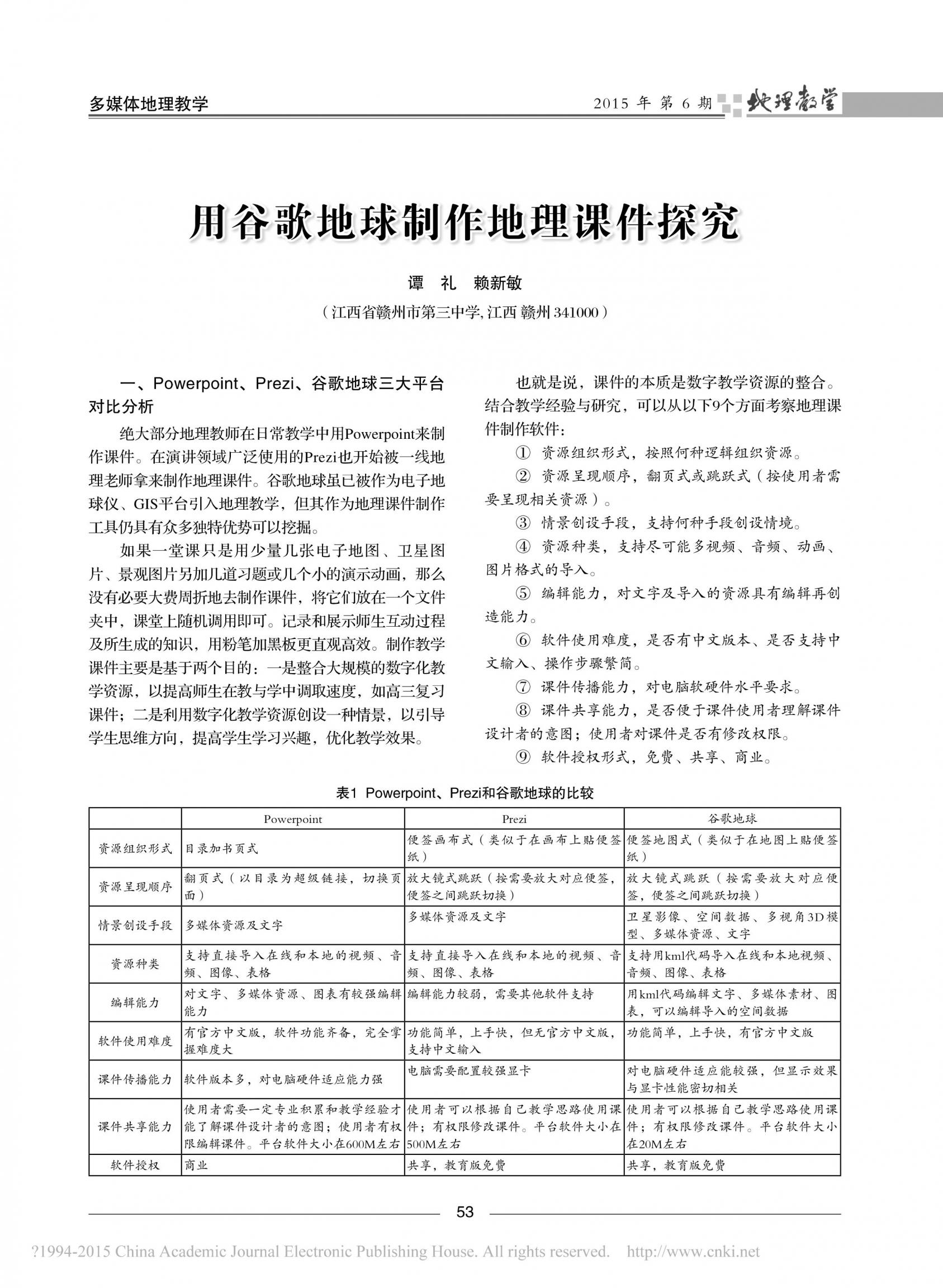 多媒体地理教学

2015 年 第 6 期 地理教学

用谷歌地球制作地理课件探究

谭 礼 赖新敏

（江西省赣州市第三中学, 江西 赣州 341000）

一、Powerpoint、Prezi、谷歌地球三大平台对比分析

绝大部分地理教师在日常教学中用Powerpoint来制作课件。在演讲领域广泛使用的Prezi也开始被一线地理老师拿来制作地理课件。谷歌地球虽已被作为电子地球仪、GIS平台引入地理教学，但其作为地理课件制作工具仍具有众多独特优势可以挖掘。

如果一堂课只是用少量几张电子地图、卫星图片、景观图片另加几道习题或几个小的演示动画，那么没有必要大费周折地去制作课件，将它们放在一个文件夹中，课堂上随机调用即可。记录和展示师生互动过程及所生成的知识，用粉笔加黑板更直观高效。制作教学课件主要是基于两个目的：一是整合大规模的数字化教学资源，以提高师生在教与学中调取速度，如高三复习课件；二是利用数字化教学资源创设一种情景，以引导学生思维方向，提高学生学习兴趣，优化教学效果。

也就是说，课件的本质是数字教学资源的整合。结合教学经验与研究，可以从以下9个方面考察地理课件制作软件：

① 资源组织形式，按照何种逻辑组织资源。

② 资源呈现顺序，翻页式或跳跃式（按使用者需要呈现相关资源）。

③ 情景创设手段，支持何种手段创设情境。

④ 资源种类，支持尽可能多视频、音频、动画、图片格式的导入。

⑤ 编辑能力，对文字及导入的资源具有编辑再创造能力。

⑥ 软件使用难度，是否有中文版本、是否支持中文输入、操作步骤繁简。

⑦ 课件传播能力，对电脑软硬件水平要求。

⑧ 课件共享能力，是否便于课件使用者理解课件设计者的意图；使用者对课件是否有修改权限。

⑨ 软件授权形式，免费、共享、商业。

表1 Powerpoint、Prezi和谷歌地球的比较

| | Powerpoint | Prezi | 谷歌地球 |
|---|---|---|---|
| 资源组织形式 | 目录加书页式 | 便签画布式（类似于在画布上贴便签纸） | 便签地图式（类似于在地图上贴便签纸） |
| 资源呈现顺序 | 翻页式（以目录为超级链接，切换页面） | 放大镜式跳跃（按需要放大对应便签，便签之间跳跃切换） | 放大镜式跳跃（按需要放大对应便签，便签之间跳跃切换） |
| 情景创设手段 | 多媒体资源及文字 | 多媒体资源及文字 | 卫星影像、空间数据、多视角3D模型、多媒体资源、文字 |
| 资源种类 | 支持直接导入在线和本地的视频、音频、图像、表格 | 支持直接导入在线和本地的视频、音频、图像、表格 | 支持用kml代码导入在线和本地视频、音频、图像、表格 |
| 编辑能力 | 对文字、多媒体资源、图表有较强编辑能力 | 编辑能力较弱，需要其他软件支持 | 用kml代码编辑文字、多媒体素材、图表，可以编辑导入的空间数据 |
| 软件使用难度 | 有官方中文版，软件功能齐备，完全掌握难度大 | 功能简单，上手快，但无官方中文版，支持中文输入 | 功能简单，上手快，有官方中文版 |
| 课件传播能力 | 软件版本多，对电脑硬件适应能力强 | 电脑需要配置较强显卡 | 对电脑硬件适应能较强，但显示效果与显卡性能密切相关 |
| 课件共享能力 | 使用者需要一定专业积累和教学经验才能了解课件设计者的意图；使用者有权限编辑课件。平台软件大小在600M左右 | 使用者可以根据自己教学思路使用课件；有权限修改课件。平台软件大小在500M左右 | 使用者可以根据自己教学思路使用课件；有权限修改课件。平台软件大小在20M左右 |
| 软件授权 | 商业 | 共享，教育版免费 | 共享，教育版免费 |

53

?1994-2015 China Academic Journal Electronic Publishing House. All rights reserved. http://www.cnki.net